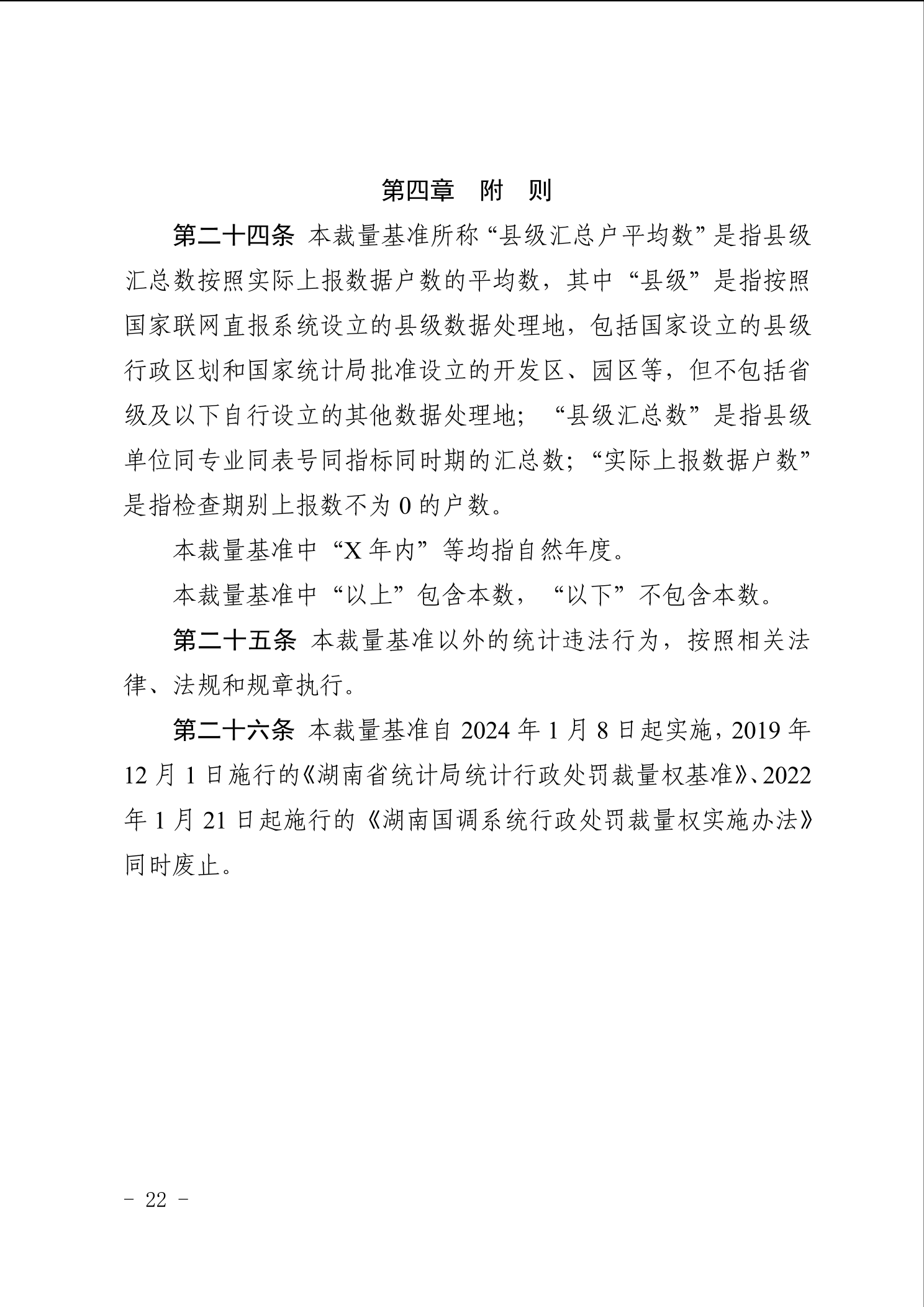 第四章　附　则

第二十四条　本裁量基准所称“县级汇总户平均数”是指县级汇总数按照实际上报数据户数的平均数，其中“县级”是指按照国家联网直报系统设立的县级数据处理地，包括国家设立的县级行政区划和国家统计局批准设立的开发区、园区等，但不包括省级及以下自行设立的其他数据处理地；“县级汇总数”是指县级单位同专业同表号同指标同时期的汇总数；“实际上报数据户数”是指检查期别上报数不为 0 的户数。

本裁量基准中“X 年内”等均指自然年度。

本裁量基准中“以上”包含本数，“以下”不包含本数。

第二十五条　本裁量基准以外的统计违法行为，按照相关法律、法规和规章执行。

第二十六条　本裁量基准自 2024 年 1 月 8 日起实施，2019 年 12 月 1 日施行的《湖南省统计局统计行政处罚裁量权基准》、2022 年 1 月 21 日起施行的《湖南国调系统行政处罚裁量权实施办法》同时废止。

－ 22 －